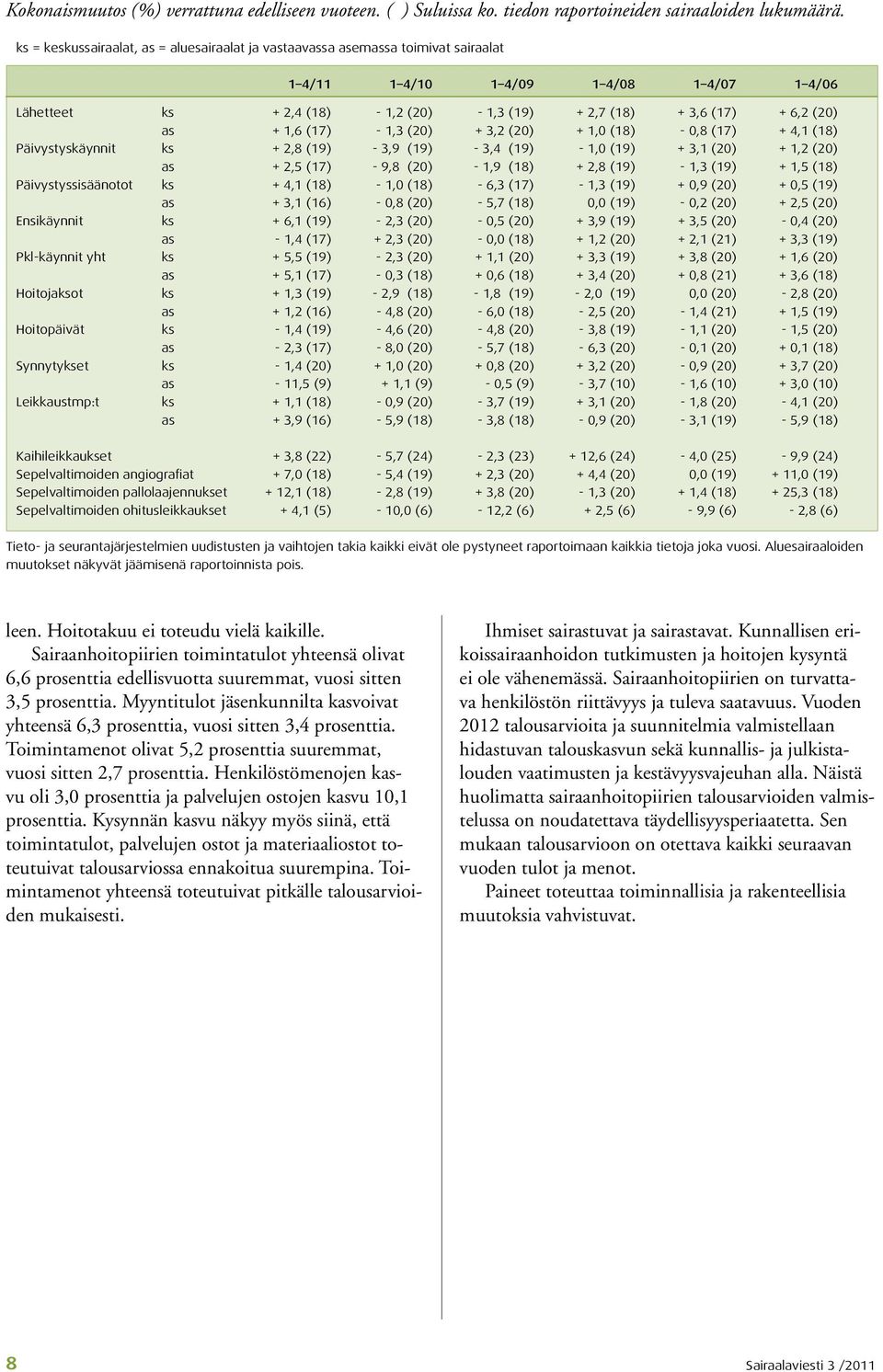 Kokonaismuutos (%) verrattuna edelliseen vuoteen. ( ) Suluissa ko. tiedon raportoineiden sairaaloiden lukumäärä.

ks = keskussairaalat, as = aluesairaalat ja vastaavassa asemassa toimivat sairaalat

| | | 1–4/11 | 1–4/10 | 1–4/09 | 1–4/08 | 1–4/07 | 1–4/06 |
|---|---|---|---|---|---|---|---|
| Lähetteet | ks | + 2,4 (18) | - 1,2 (20) | - 1,3 (19) | + 2,7 (18) | + 3,6 (17) | + 6,2 (20) |
| | as | + 1,6 (17) | - 1,3 (20) | + 3,2 (20) | + 1,0 (18) | - 0,8 (17) | + 4,1 (18) |
| Päivystyskäynnit | ks | + 2,8 (19) | - 3,9 (19) | - 3,4 (19) | - 1,0 (19) | + 3,1 (20) | + 1,2 (20) |
| | as | + 2,5 (17) | - 9,8 (20) | - 1,9 (18) | + 2,8 (19) | - 1,3 (19) | + 1,5 (18) |
| Päivystyssisäänotot | ks | + 4,1 (18) | - 1,0 (18) | - 6,3 (17) | - 1,3 (19) | + 0,9 (20) | + 0,5 (19) |
| | as | + 3,1 (16) | - 0,8 (20) | - 5,7 (18) | 0,0 (19) | - 0,2 (20) | + 2,5 (20) |
| Ensikäynnit | ks | + 6,1 (19) | - 2,3 (20) | - 0,5 (20) | + 3,9 (19) | + 3,5 (20) | - 0,4 (20) |
| | as | - 1,4 (17) | + 2,3 (20) | - 0,0 (18) | + 1,2 (20) | + 2,1 (21) | + 3,3 (19) |
| Pkl-käynnit yht | ks | + 5,5 (19) | - 2,3 (20) | + 1,1 (20) | + 3,3 (19) | + 3,8 (20) | + 1,6 (20) |
| | as | + 5,1 (17) | - 0,3 (18) | + 0,6 (18) | + 3,4 (20) | + 0,8 (21) | + 3,6 (18) |
| Hoitojaksot | ks | + 1,3 (19) | - 2,9 (18) | - 1,8 (19) | - 2,0 (19) | 0,0 (20) | - 2,8 (20) |
| | as | + 1,2 (16) | - 4,8 (20) | - 6,0 (18) | - 2,5 (20) | - 1,4 (21) | + 1,5 (19) |
| Hoitopäivät | ks | - 1,4 (19) | - 4,6 (20) | - 4,8 (20) | - 3,8 (19) | - 1,1 (20) | - 1,5 (20) |
| | as | - 2,3 (17) | - 8,0 (20) | - 5,7 (18) | - 6,3 (20) | - 0,1 (20) | + 0,1 (18) |
| Synnytykset | ks | - 1,4 (20) | + 1,0 (20) | + 0,8 (20) | + 3,2 (20) | - 0,9 (20) | + 3,7 (20) |
| | as | - 11,5 (9) | + 1,1 (9) | - 0,5 (9) | - 3,7 (10) | - 1,6 (10) | + 3,0 (10) |
| Leikkaustmp:t | ks | + 1,1 (18) | - 0,9 (20) | - 3,7 (19) | + 3,1 (20) | - 1,8 (20) | - 4,1 (20) |
| | as | + 3,9 (16) | - 5,9 (18) | - 3,8 (18) | - 0,9 (20) | - 3,1 (19) | - 5,9 (18) |
| Kaihileikkaukset | | + 3,8 (22) | - 5,7 (24) | - 2,3 (23) | + 12,6 (24) | - 4,0 (25) | - 9,9 (24) |
| Sepelvaltimoiden angiografiat | | + 7,0 (18) | - 5,4 (19) | + 2,3 (20) | + 4,4 (20) | 0,0 (19) | + 11,0 (19) |
| Sepelvaltimoiden pallolaajennukset | | + 12,1 (18) | - 2,8 (19) | + 3,8 (20) | - 1,3 (20) | + 1,4 (18) | + 25,3 (18) |
| Sepelvaltimoiden ohitusleikkaukset | | + 4,1 (5) | - 10,0 (6) | - 12,2 (6) | + 2,5 (6) | - 9,9 (6) | - 2,8 (6) |

Tieto- ja seurantajärjestelmien uudistusten ja vaihtojen takia kaikki eivät ole pystyneet raportoimaan kaikkia tietoja joka vuosi. Aluesairaaloiden muutokset näkyvät jäämisenä raportoinnista pois.

leen. Hoitotakuu ei toteudu vielä kaikille.

Sairaanhoitopiirien toimintatulot yhteensä olivat 6,6 prosenttia edellisvuotta suuremmat, vuosi sitten 3,5 prosenttia. Myyntitulot jäsenkunnilta kasvoivat yhteensä 6,3 prosenttia, vuosi sitten 3,4 prosenttia. Toimintamenot olivat 5,2 prosenttia suuremmat, vuosi sitten 2,7 prosenttia. Henkilöstömenojen kasvu oli 3,0 prosenttia ja palvelujen ostojen kasvu 10,1 prosenttia. Kysynnän kasvu näkyy myös siinä, että toimintatulot, palvelujen ostot ja materiaaliostot toteutuivat talousarviossa ennakoitua suurempina. Toimintamenot yhteensä toteutuivat pitkälle talousarvioiden mukaisesti.

Ihmiset sairastuvat ja sairastavat. Kunnallisen erikoissairaanhoidon tutkimusten ja hoitojen kysyntä ei ole vähenemässä. Sairaanhoitopiirien on turvattava henkilöstön riittävyys ja tuleva saatavuus. Vuoden 2012 talousarvioita ja suunnitelmia valmistellaan hidastuvan talouskasvun sekä kunnallis- ja julkistalouden vaatimusten ja kestävyysvajeuhan alla. Näistä huolimatta sairaanhoitopiirien talousarvioiden valmistelussa on noudatettava täydellisyysperiaatetta. Sen mukaan talousarvioon on otettava kaikki seuraavan vuoden tulot ja menot.

Paineet toteuttaa toiminnallisia ja rakenteellisia muutoksia vahvistuvat.

8

Sairaalaviesti 3 /2011